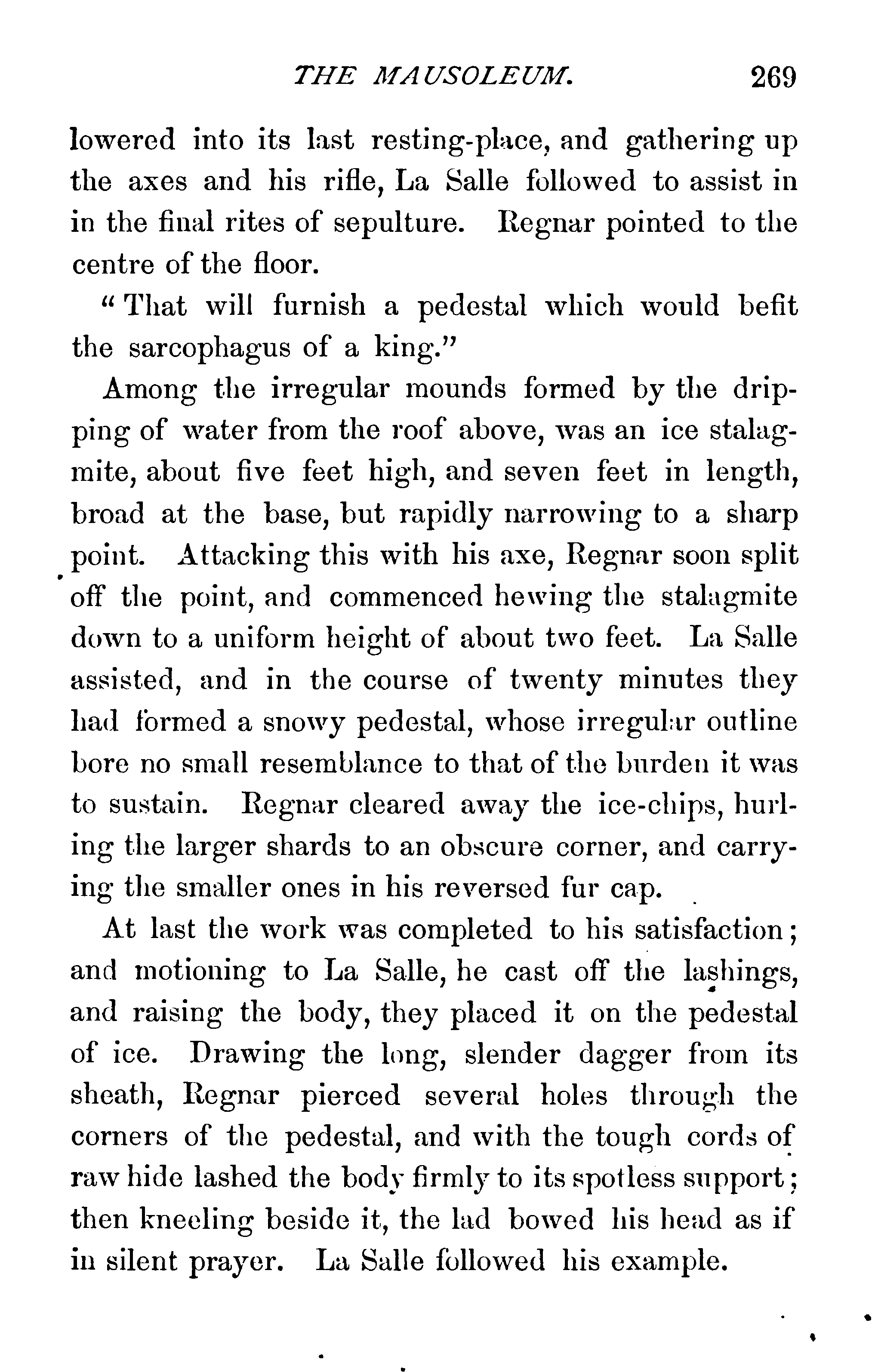 THE MAUSOLEUM. 269

lowered into its last resting-place, and gathering up the axes and his rifle, La Salle followed to assist in in the final rites of sepulture. Regnar pointed to the centre of the floor.

"That will furnish a pedestal which would befit the sarcophagus of a king."

Among the irregular mounds formed by the dripping of water from the roof above, was an ice stalagmite, about five feet high, and seven feet in length, broad at the base, but rapidly narrowing to a sharp point. Attacking this with his axe, Regnar soon split off the point, and commenced hewing the stalagmite down to a uniform height of about two feet. La Salle assisted, and in the course of twenty minutes they had formed a snowy pedestal, whose irregular outline bore no small resemblance to that of the burden it was to sustain. Regnar cleared away the ice-chips, hurling the larger shards to an obscure corner, and carrying the smaller ones in his reversed fur cap.

At last the work was completed to his satisfaction; and motioning to La Salle, he cast off the lashings, and raising the body, they placed it on the pedestal of ice. Drawing the long, slender dagger from its sheath, Regnar pierced several holes through the corners of the pedestal, and with the tough cords of raw hide lashed the body firmly to its spotless support; then kneeling beside it, the lad bowed his head as if in silent prayer. La Salle followed his example.